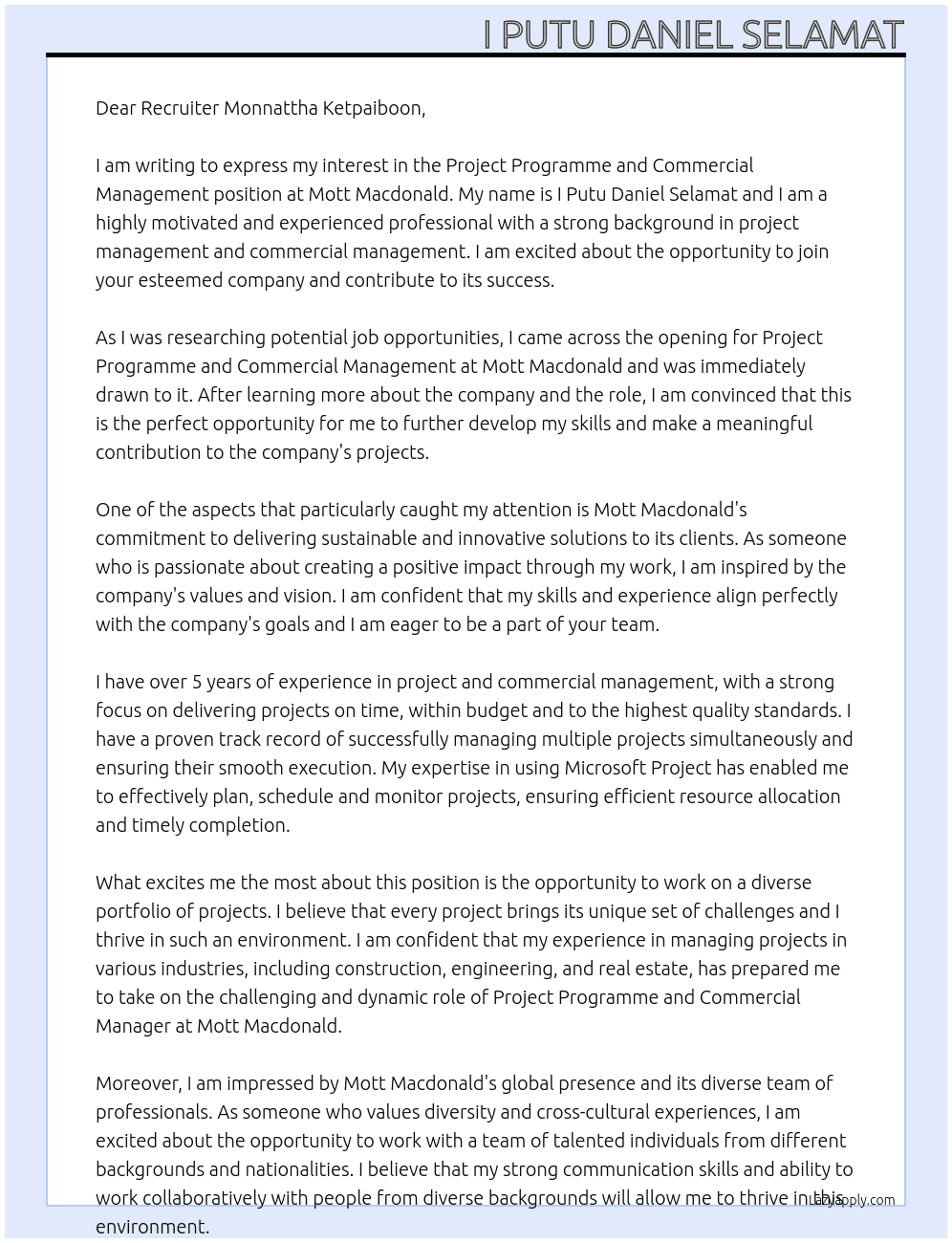 I PUTU DANIEL SELAMAT

Dear Recruiter Monnattha Ketpaiboon,

I am writing to express my interest in the Project Programme and Commercial Management position at Mott Macdonald. My name is I Putu Daniel Selamat and I am a highly motivated and experienced professional with a strong background in project management and commercial management. I am excited about the opportunity to join your esteemed company and contribute to its success.

As I was researching potential job opportunities, I came across the opening for Project Programme and Commercial Management at Mott Macdonald and was immediately drawn to it. After learning more about the company and the role, I am convinced that this is the perfect opportunity for me to further develop my skills and make a meaningful contribution to the company's projects.

One of the aspects that particularly caught my attention is Mott Macdonald's commitment to delivering sustainable and innovative solutions to its clients. As someone who is passionate about creating a positive impact through my work, I am inspired by the company's values and vision. I am confident that my skills and experience align perfectly with the company's goals and I am eager to be a part of your team.

I have over 5 years of experience in project and commercial management, with a strong focus on delivering projects on time, within budget and to the highest quality standards. I have a proven track record of successfully managing multiple projects simultaneously and ensuring their smooth execution. My expertise in using Microsoft Project has enabled me to effectively plan, schedule and monitor projects, ensuring efficient resource allocation and timely completion.

What excites me the most about this position is the opportunity to work on a diverse portfolio of projects. I believe that every project brings its unique set of challenges and I thrive in such an environment. I am confident that my experience in managing projects in various industries, including construction, engineering, and real estate, has prepared me to take on the challenging and dynamic role of Project Programme and Commercial Manager at Mott Macdonald.

Moreover, I am impressed by Mott Macdonald's global presence and its diverse team of professionals. As someone who values diversity and cross-cultural experiences, I am excited about the opportunity to work with a team of talented individuals from different backgrounds and nationalities. I believe that my strong communication skills and ability to work collaboratively with people from diverse backgrounds will allow me to thrive in this environment.

Lazyapply.com